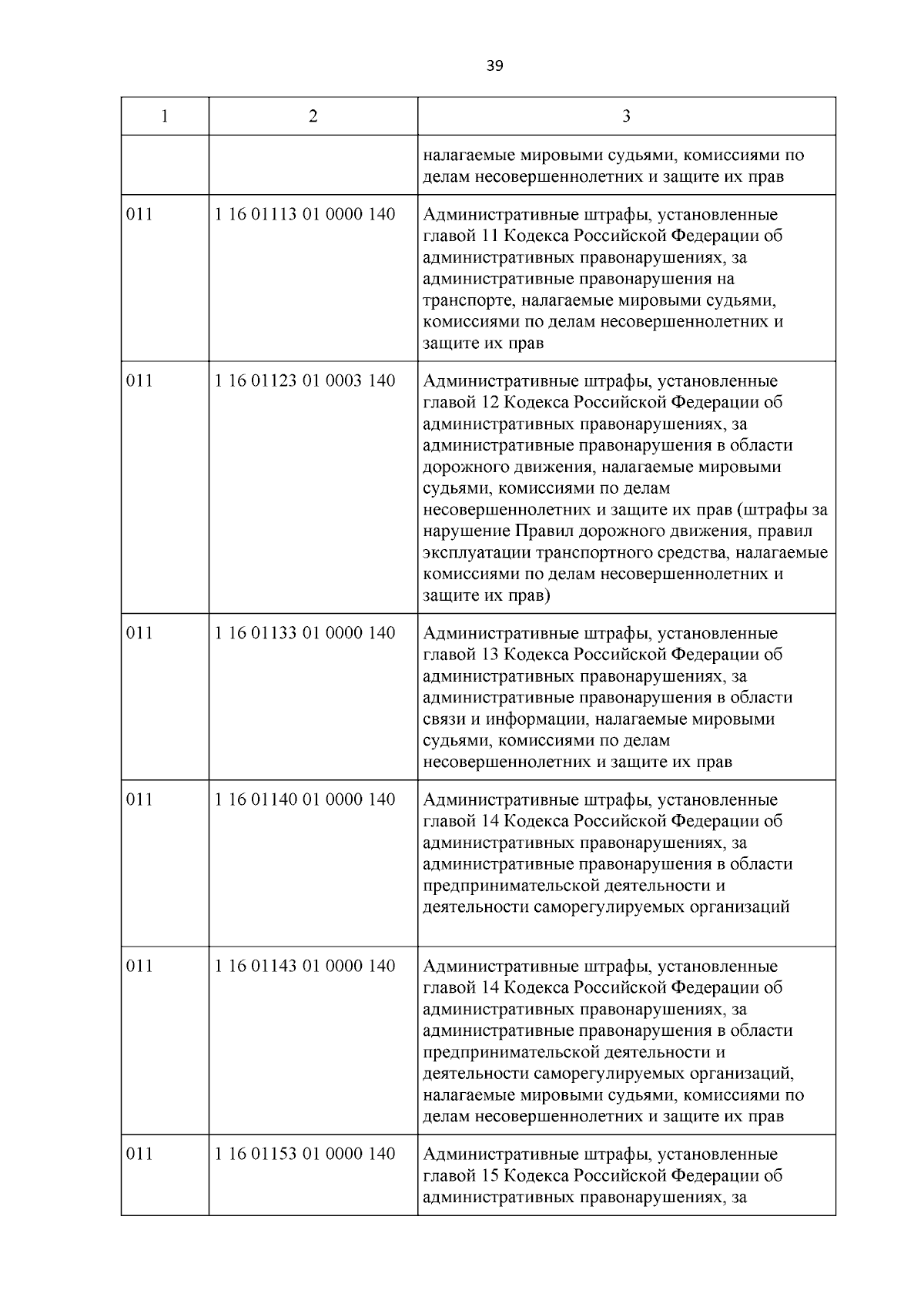 39

| 1 | 2 | 3 |
|---|---|---|
| | | налагаемые мировыми судьями, комиссиями по делам несовершеннолетних и защите их прав |
| 011 | 1 16 01113 01 0000 140 | Административные штрафы, установленные главой 11 Кодекса Российской Федерации об административных правонарушениях, за административные правонарушения на транспорте, налагаемые мировыми судьями, комиссиями по делам несовершеннолетних и защите их прав |
| 011 | 1 16 01123 01 0003 140 | Административные штрафы, установленные главой 12 Кодекса Российской Федерации об административных правонарушениях, за административные правонарушения в области дорожного движения, налагаемые мировыми судьями, комиссиями по делам несовершеннолетних и защите их прав (штрафы за нарушение Правил дорожного движения, правил эксплуатации транспортного средства, налагаемые комиссиями по делам несовершеннолетних и защите их прав) |
| 011 | 1 16 01133 01 0000 140 | Административные штрафы, установленные главой 13 Кодекса Российской Федерации об административных правонарушениях, за административные правонарушения в области связи и информации, налагаемые мировыми судьями, комиссиями по делам несовершеннолетних и защите их прав |
| 011 | 1 16 01140 01 0000 140 | Административные штрафы, установленные главой 14 Кодекса Российской Федерации об административных правонарушениях, за административные правонарушения в области предпринимательской деятельности и деятельности саморегулируемых организаций |
| 011 | 1 16 01143 01 0000 140 | Административные штрафы, установленные главой 14 Кодекса Российской Федерации об административных правонарушениях, за административные правонарушения в области предпринимательской деятельности и деятельности саморегулируемых организаций, налагаемые мировыми судьями, комиссиями по делам несовершеннолетних и защите их прав |
| 011 | 1 16 01153 01 0000 140 | Административные штрафы, установленные главой 15 Кодекса Российской Федерации об административных правонарушениях, за |